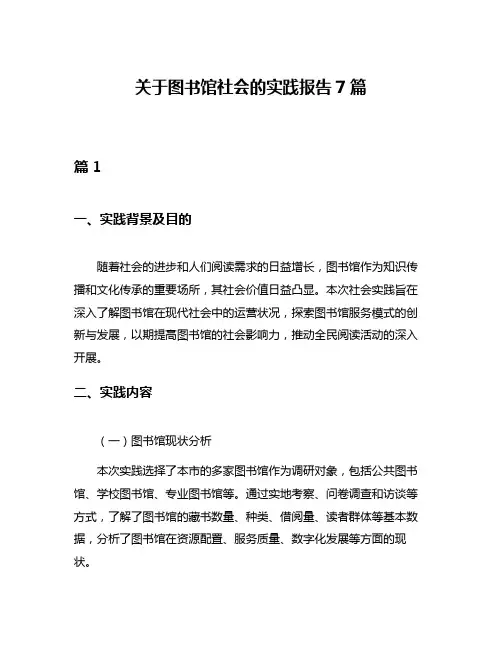 关于图书馆社会的实践报告7篇

篇1

一、实践背景及目的

随着社会的进步和人们阅读需求的日益增长，图书馆作为知识传播和文化传承的重要场所，其社会价值日益凸显。本次社会实践旨在深入了解图书馆在现代社会中的运营状况，探索图书馆服务模式的创新与发展，以期提高图书馆的社会影响力，推动全民阅读活动的深入开展。

二、实践内容

（一）图书馆现状分析

本次实践选择了本市的多家图书馆作为调研对象，包括公共图书馆、学校图书馆、专业图书馆等。通过实地考察、问卷调查和访谈等方式，了解了图书馆的藏书数量、种类、借阅量、读者群体等基本数据，分析了图书馆在资源配置、服务质量、数字化发展等方面的现状。